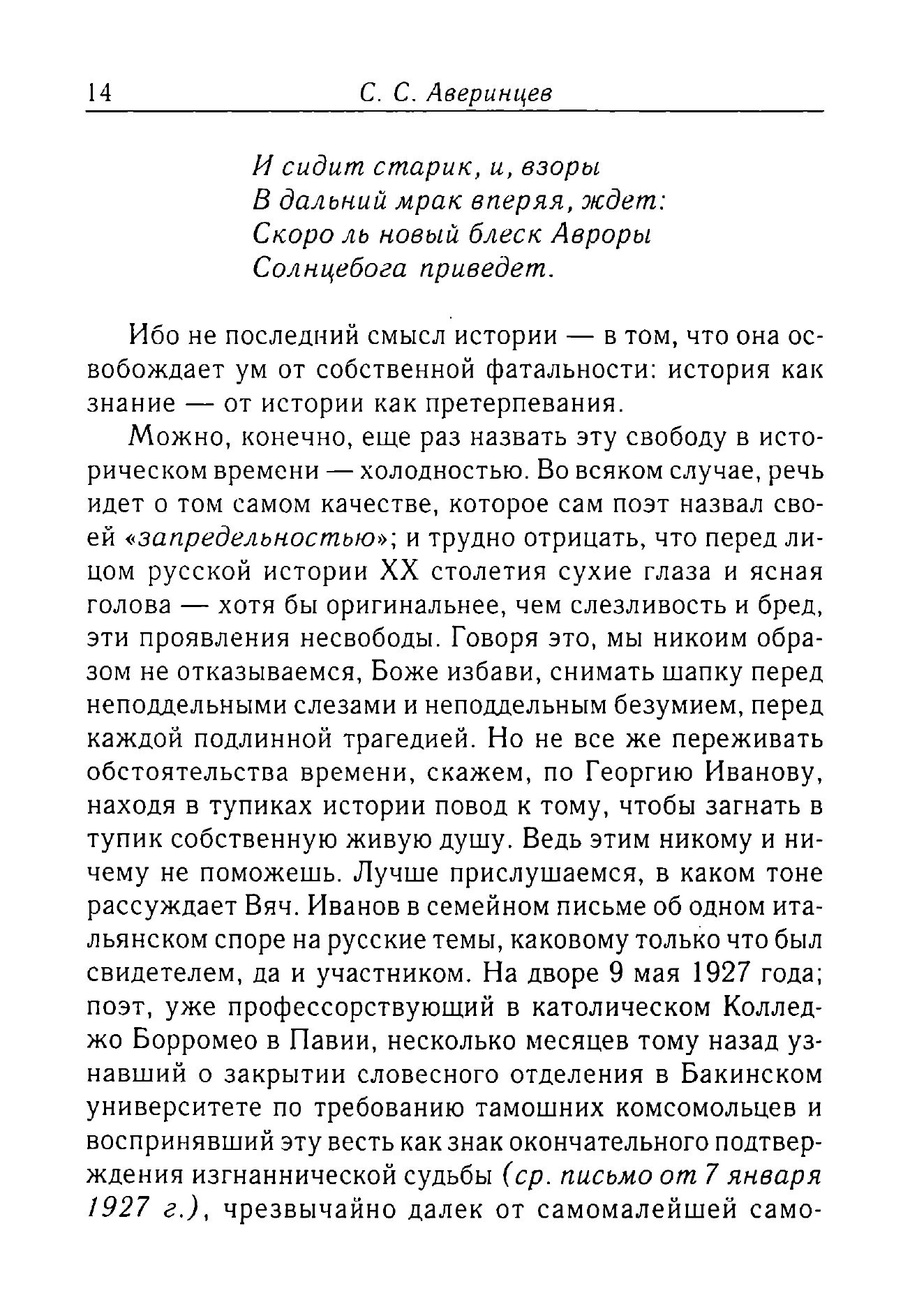 14 С. С. Аверинцев

И сидит старик, и, взоры
В дальний мрак вперяя, ждет:
Скоро ль новый блеск Авроры
Солнцебога приведет.

Ибо не последний смысл истории — в том, что она освобождает ум от собственной фатальности: история как знание — от истории как претерпевания.

Можно, конечно, еще раз назвать эту свободу в историческом времени — холодностью. Во всяком случае, речь идет о том самом качестве, которое сам поэт назвал своей «запредельностью»; и трудно отрицать, что перед лицом русской истории XX столетия сухие глаза и ясная голова — хотя бы оригинальнее, чем слезливость и бред, эти проявления несвободы. Говоря это, мы никоим образом не отказываемся, Боже избави, снимать шапку перед неподдельными слезами и неподдельным безумием, перед каждой подлинной трагедией. Но не все же переживать обстоятельства времени, скажем, по Георгию Иванову, находя в тупиках истории повод к тому, чтобы загнать в тупик собственную живую душу. Ведь этим никому и ничему не поможешь. Лучше прислушаемся, в каком тоне рассуждает Вяч. Иванов в семейном письме об одном итальянском споре на русские темы, каковому только что был свидетелем, да и участником. На дворе 9 мая 1927 года; поэт, уже профессорствующий в католическом Колледжо Борромео в Павии, несколько месяцев тому назад узнавший о закрытии словесного отделения в Бакинском университете по требованию тамошних комсомольцев и воспринявший эту весть как знак окончательного подтверждения изгнаннической судьбы (ср. письмо от 7 января 1927 г.), чрезвычайно далек от самомалейшей само-